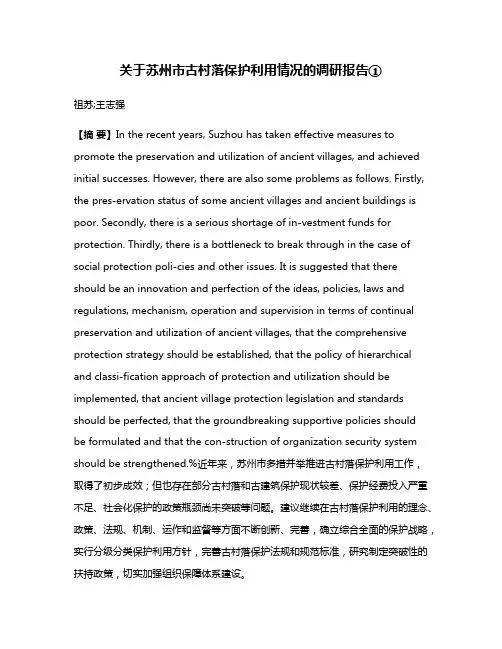 关于苏州市古村落保护利用情况的调研报告①

祖苏;王志强

【摘 要】In the recent years, Suzhou has taken effective measures to promote the preservation and utilization of ancient villages, and achieved initial successes. However, there are also some problems as follows. Firstly, the pres-ervation status of some ancient villages and ancient buildings is poor. Secondly, there is a serious shortage of in-vestment funds for protection. Thirdly, there is a bottleneck to break through in the case of social protection poli-cies and other issues. It is suggested that there should be an innovation and perfection of the ideas, policies, laws and regulations, mechanism, operation and supervision in terms of continual preservation and utilization of ancient villages, that the comprehensive protection strategy should be established, that the policy of hierarchical and classi-fication approach of protection and utilization should be implemented, that ancient village protection legislation and standards should be perfected, that the groundbreaking supportive policies should be formulated and that the con-struction of organization security system should be strengthened.%近年来，苏州市多措并举推进古村落保护利用工作，取得了初步成效；但也存在部分古村落和古建筑保护现状较差、保护经费投入严重不足、社会化保护的政策瓶颈尚未突破等问题。建议继续在古村落保护利用的理念、政策、法规、机制、运作和监督等方面不断创新、完善，确立综合全面的保护战略，实行分级分类保护利用方针，完善古村落保护法规和规范标准，研究制定突破性的扶持政策，切实加强组织保障体系建设。